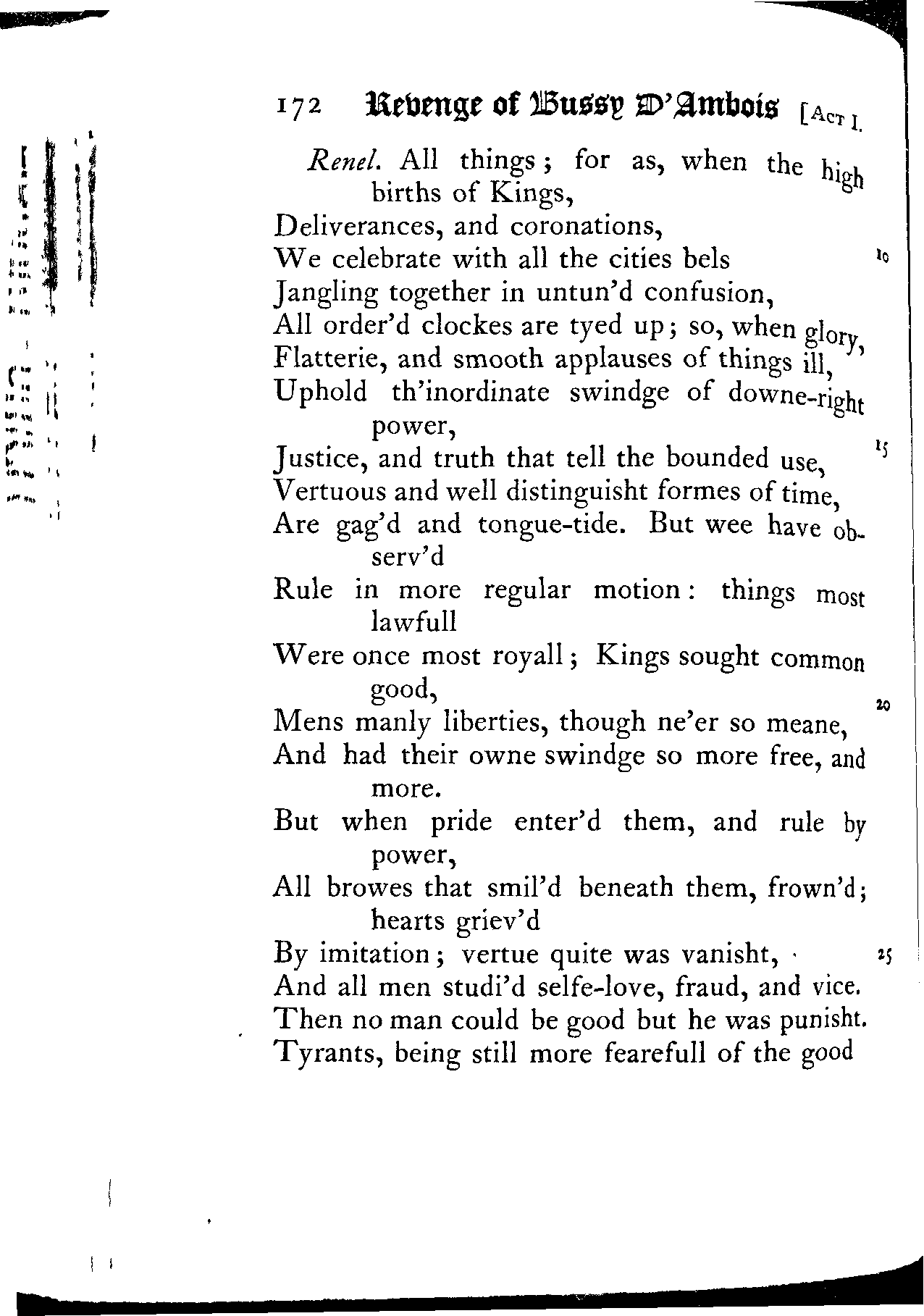 172 Revenge of Bussy D'Ambois [Act I.

Renel. All things; for as, when the high births of Kings,
Deliverances, and coronations,
We celebrate with all the cities bels 10
Jangling together in untun'd confusion,
All order'd clockes are tyed up; so, when glory,
Flatterie, and smooth applauses of things ill,
Uphold th'inordinate swindge of downe-right power,
Justice, and truth that tell the bounded use, 15
Vertuous and well distinguisht formes of time,
Are gag'd and tongue-tide. But wee have observ'd
Rule in more regular motion: things most lawfull
Were once most royall; Kings sought common good,
Mens manly liberties, though ne'er so meane, 20
And had their owne swindge so more free, and more.
But when pride enter'd them, and rule by power,
All browes that smil'd beneath them, frown'd; hearts griev'd
By imitation; vertue quite was vanisht, 25
And all men studi'd selfe-love, fraud, and vice.
Then no man could be good but he was punisht.
Tyrants, being still more fearefull of the good